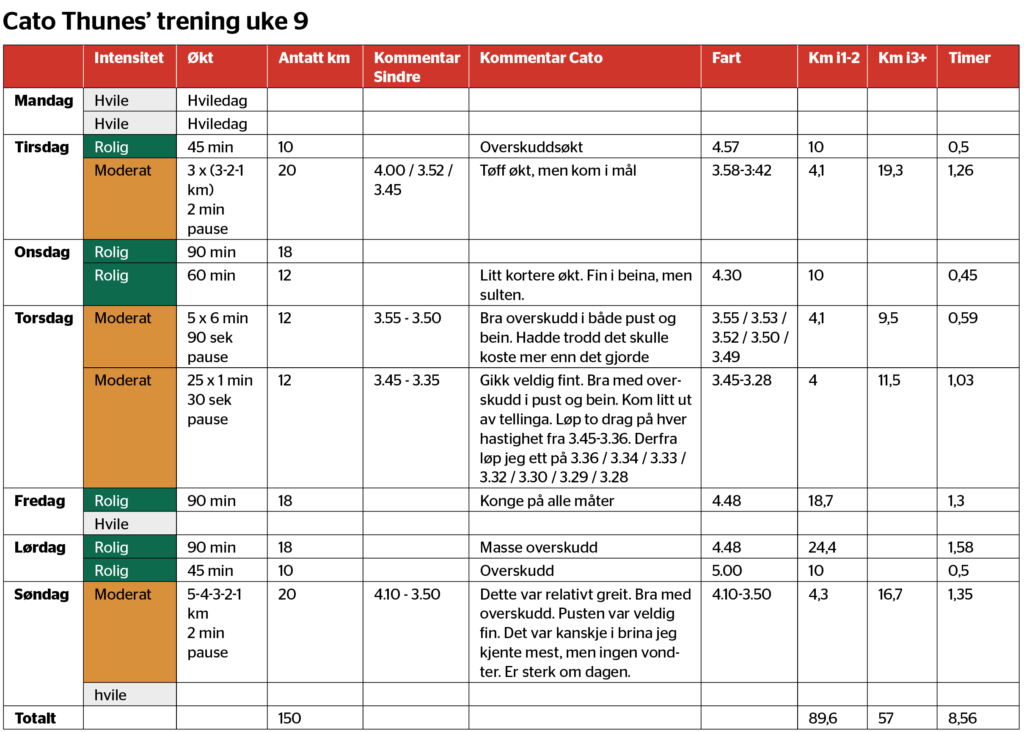 Cato Thunes' trening uke 9

| | Intensitet | Økt | Antatt km | Kommentar Sindre | Kommentar Cato | Fart | Km i1-2 | Km i3+ | Timer |
|---|---|---|---|---|---|---|---|---|---|
| Mandag | Hvile | Hviledag | | | | | | | |
| | Hvile | Hviledag | | | | | | | |
| Tirsdag | Rolig | 45 min | 10 | | Overskuddsøkt | 4.57 | 10 | | 0,5 |
| | Moderat | 3 x (3-2-1 km) 2 min pause | 20 | 4.00 / 3.52 / 3.45 | Tøff økt, men kom i mål | 3.58-3:42 | 4,1 | 19,3 | 1,26 |
| Onsdag | Rolig | 90 min | 18 | | | | | | |
| | Rolig | 60 min | 12 | | Litt kortere økt. Fin i beina, men sulten. | 4.30 | 10 | | 0,45 |
| Torsdag | Moderat | 5 x 6 min 90 sek pause | 12 | 3.55 - 3.50 | Bra overskudd i både pust og bein. Hadde trodd det skulle koste mer enn det gjorde | 3.55 / 3.53 / 3.52 / 3.50 / 3.49 | 4,1 | 9,5 | 0,59 |
| | Moderat | 25 x 1 min 30 sek pause | 12 | 3.45 - 3.35 | Gikk veldig fint. Bra med overskudd i pust og bein. Kom litt ut av tellinga. Løp to drag på hver hastighet fra 3.45-3.36. Derfra løp jeg ett på 3.36 / 3.34 / 3.33 / 3.32 / 3.30 / 3.29 / 3.28 | 3.45-3.28 | 4 | 11,5 | 1,03 |
| Fredag | Rolig | 90 min | 18 | | Konge på alle måter | 4.48 | 18,7 | | 1,3 |
| | Hvile | | | | | | | | |
| Lørdag | Rolig | 90 min | 18 | | Masse overskudd | 4.48 | 24,4 | | 1,58 |
| | Rolig | 45 min | 10 | | Overskudd | 5.00 | 10 | | 0,5 |
| Søndag | Moderat | 5-4-3-2-1 km 2 min pause | 20 | 4.10 - 3.50 | Dette var relativt greit. Bra med overskudd. Pusten var veldig fin. Det var kanskje i brina jeg kjente mest, men ingen vondter. Er sterk om dagen. | 4.10-3.50 | 4,3 | 16,7 | 1,35 |
| | hvile | | | | | | | | |
| Totalt | | | 150 | | | | 89,6 | 57 | 8,56 |